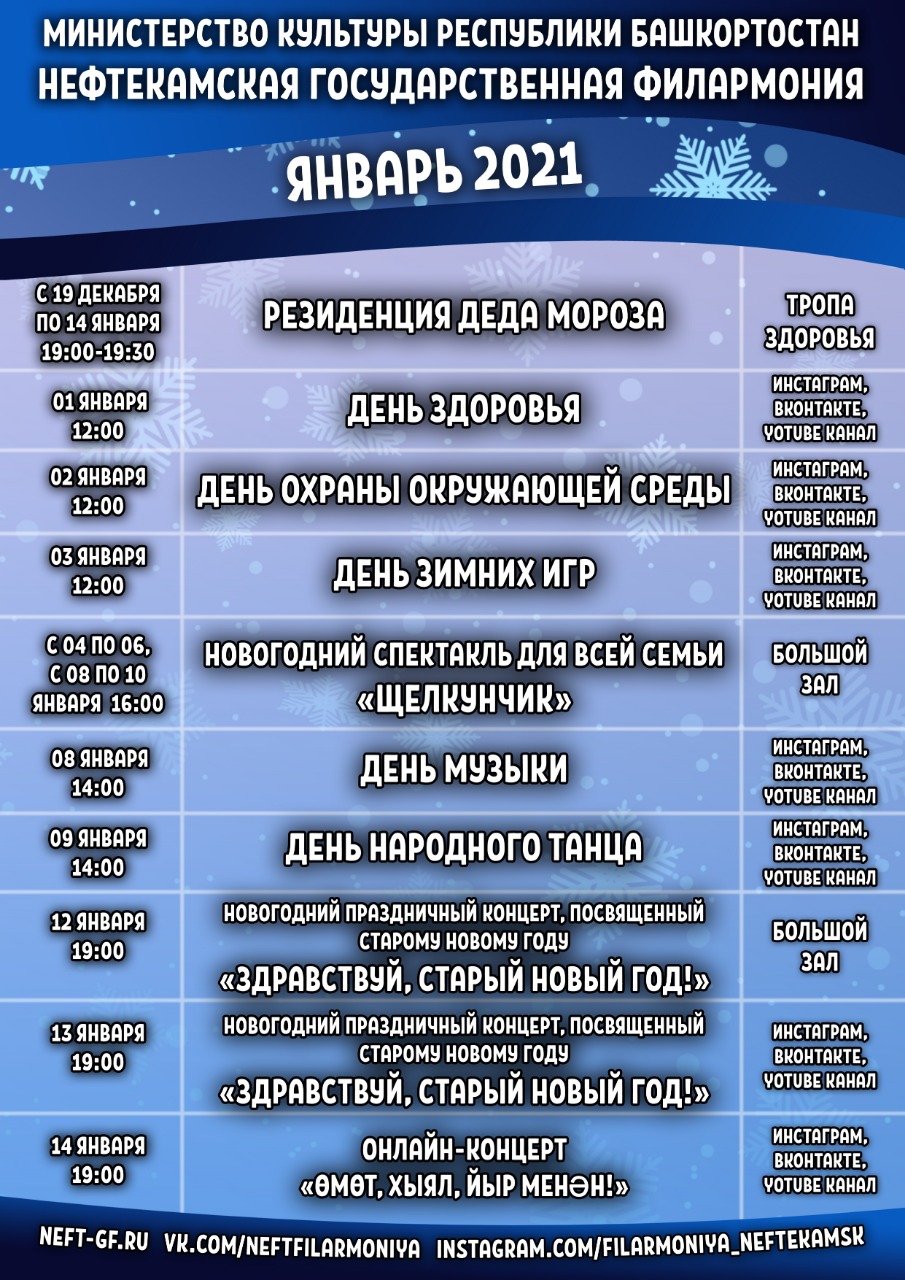 МИНИСТЕРСТВО КУЛЬТУРЫ РЕСПУБЛИКИ БАШКОРТОСТАН
НЕФТЕКАМСКАЯ ГОСУДАРСТВЕННАЯ ФИЛАРМОНИЯ

ЯНВАРЬ 2021

| | | |
|---|---|---|
| С 19 ДЕКАБРЯ ПО 14 ЯНВАРЯ 19:00-19:30 | РЕЗИДЕНЦИЯ ДЕДА МОРОЗА | ТРОПА ЗДОРОВЬЯ |
| 01 ЯНВАРЯ 12:00 | ДЕНЬ ЗДОРОВЬЯ | ИНСТАГРАМ, ВКОНТАКТЕ, YOTUBE КАНАЛ |
| 02 ЯНВАРЯ 12:00 | ДЕНЬ ОХРАНЫ ОКРУЖАЮЩЕЙ СРЕДЫ | ИНСТАГРАМ, ВКОНТАКТЕ, YOTUBE КАНАЛ |
| 03 ЯНВАРЯ 12:00 | ДЕНЬ ЗИМНИХ ИГР | ИНСТАГРАМ, ВКОНТАКТЕ, YOTUBE КАНАЛ |
| С 04 ПО 06, С 08 ПО 10 ЯНВАРЯ 16:00 | НОВОГОДНИЙ СПЕКТАКЛЬ ДЛЯ ВСЕЙ СЕМЬИ «ЩЕЛКУНЧИК» | БОЛЬШОЙ ЗАЛ |
| 08 ЯНВАРЯ 14:00 | ДЕНЬ МУЗЫКИ | ИНСТАГРАМ, ВКОНТАКТЕ, YOTUBE КАНАЛ |
| 09 ЯНВАРЯ 14:00 | ДЕНЬ НАРОДНОГО ТАНЦА | ИНСТАГРАМ, ВКОНТАКТЕ, YOTUBE КАНАЛ |
| 12 ЯНВАРЯ 19:00 | НОВОГОДНИЙ ПРАЗДНИЧНЫЙ КОНЦЕРТ, ПОСВЯЩЕННЫЙ СТАРОМУ НОВОМУ ГОДУ «ЗДРАВСТВУЙ, СТАРЫЙ НОВЫЙ ГОД!» | БОЛЬШОЙ ЗАЛ |
| 13 ЯНВАРЯ 19:00 | НОВОГОДНИЙ ПРАЗДНИЧНЫЙ КОНЦЕРТ, ПОСВЯЩЕННЫЙ СТАРОМУ НОВОМУ ГОДУ «ЗДРАВСТВУЙ, СТАРЫЙ НОВЫЙ ГОД!» | ИНСТАГРАМ, ВКОНТАКТЕ, YOTUBE КАНАЛ |
| 14 ЯНВАРЯ 19:00 | ОНЛАЙН-КОНЦЕРТ «ӨМӨТ, ХЫЯЛ, ЙЫР МЕНӘН!» | ИНСТАГРАМ, ВКОНТАКТЕ, YOTUBE КАНАЛ |

NEFT-GF.RU VK.COM/NEFTFILARMONIYA INSTAGRAM.COM/FILARMONIYA_NEFTEKAMSK